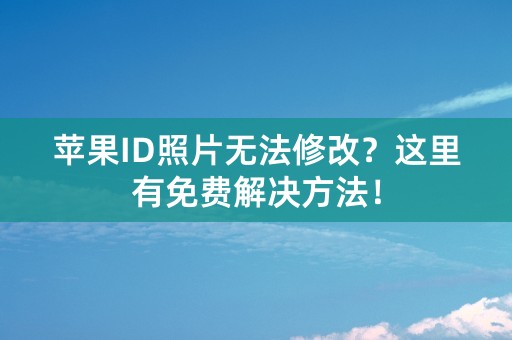 苹果ID照片无法修改？这里有免费解决方法！